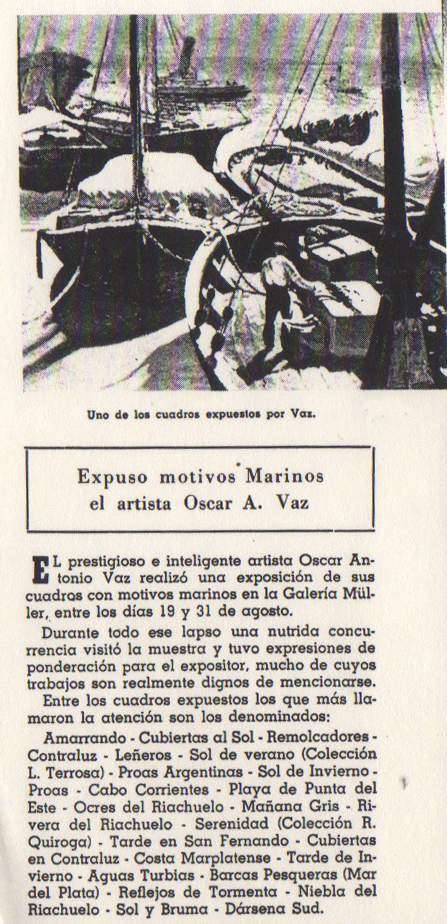 Uno de los cuadros expuestos por Vaz.

Expuso motivos Marinos el artista Oscar A. Vaz

EL prestigioso e inteligente artista Oscar Antonio Vaz realizó una exposición de sus cuadros con motivos marinos en la Galería Müller, entre los días 19 y 31 de agosto.

Durante todo ese lapso una nutrida concurrencia visitó la muestra y tuvo expresiones de ponderación para el expositor, mucho de cuyos trabajos son realmente dignos de mencionarse.

Entre los cuadros expuestos los que más llamaron la atención son los denominados:

Amarrando - Cubiertas al Sol - Remolcadores - Contraluz - Leñeros - Sol de verano (Colección L. Terrosa) - Proas Argentinas - Sol de Invierno - Proas - Cabo Corrientes - Playa de Punta del Este - Ocres del Riachuelo - Mañana Gris - Rivera del Riachuelo - Serenidad (Colección R. Quiroga) - Tarde en San Fernando - Cubiertas en Contraluz - Costa Marplatense - Tarde de Invierno - Aguas Turbias - Barcas Pesqueras (Mar del Plata) - Reflejos de Tormenta - Niebla del Riachuelo - Sol y Bruma - Dársena Sud.